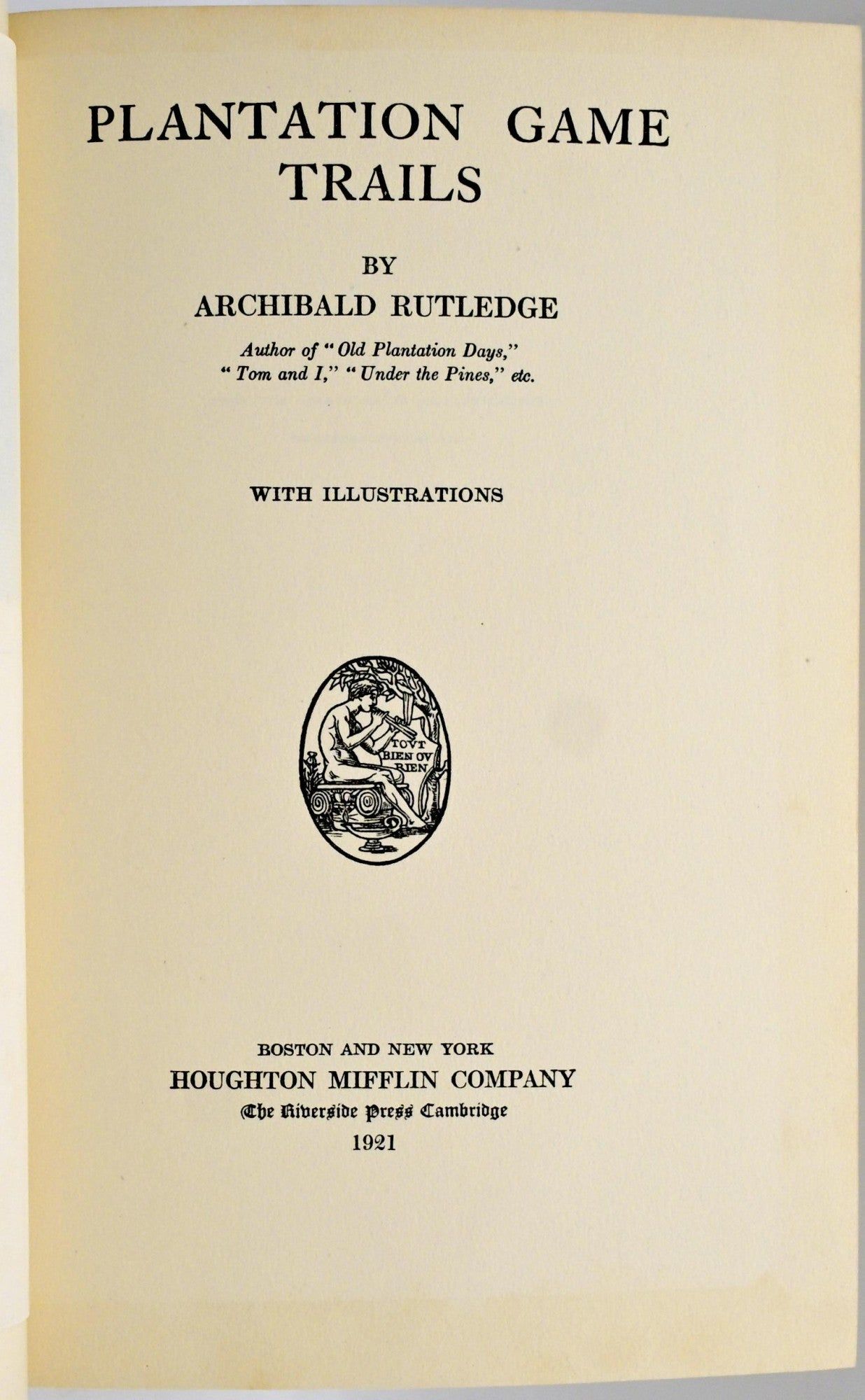 PLANTATION GAME TRAILS

BY
ARCHIBALD RUTLEDGE

Author of "Old Plantation Days," "Tom and I," "Under the Pines," etc.

WITH ILLUSTRATIONS

TOVT BIEN OV RIEN

BOSTON AND NEW YORK
HOUGHTON MIFFLIN COMPANY
The Riverside Press Cambridge
1921